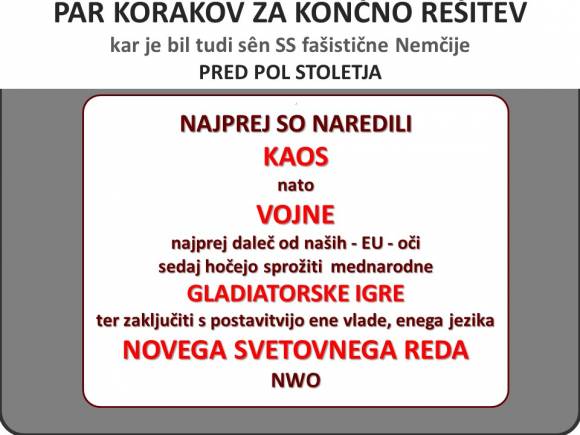 PAR KORAKOV ZA KONČNO REŠITEV
kar je bil tudi sên SS fašistične Nemčije
PRED POL STOLETJA

NAJPREJ SO NAREDILI
KAOS
nato
VOJNE
najprej daleč od naših - EU - oči
sedaj hočejo sprožiti mednarodne
GLADIATORSKE IGRE
ter zaključiti s postavitvijo ene vlade, enega jezika
NOVEGA SVETOVNEGA REDA
NWO